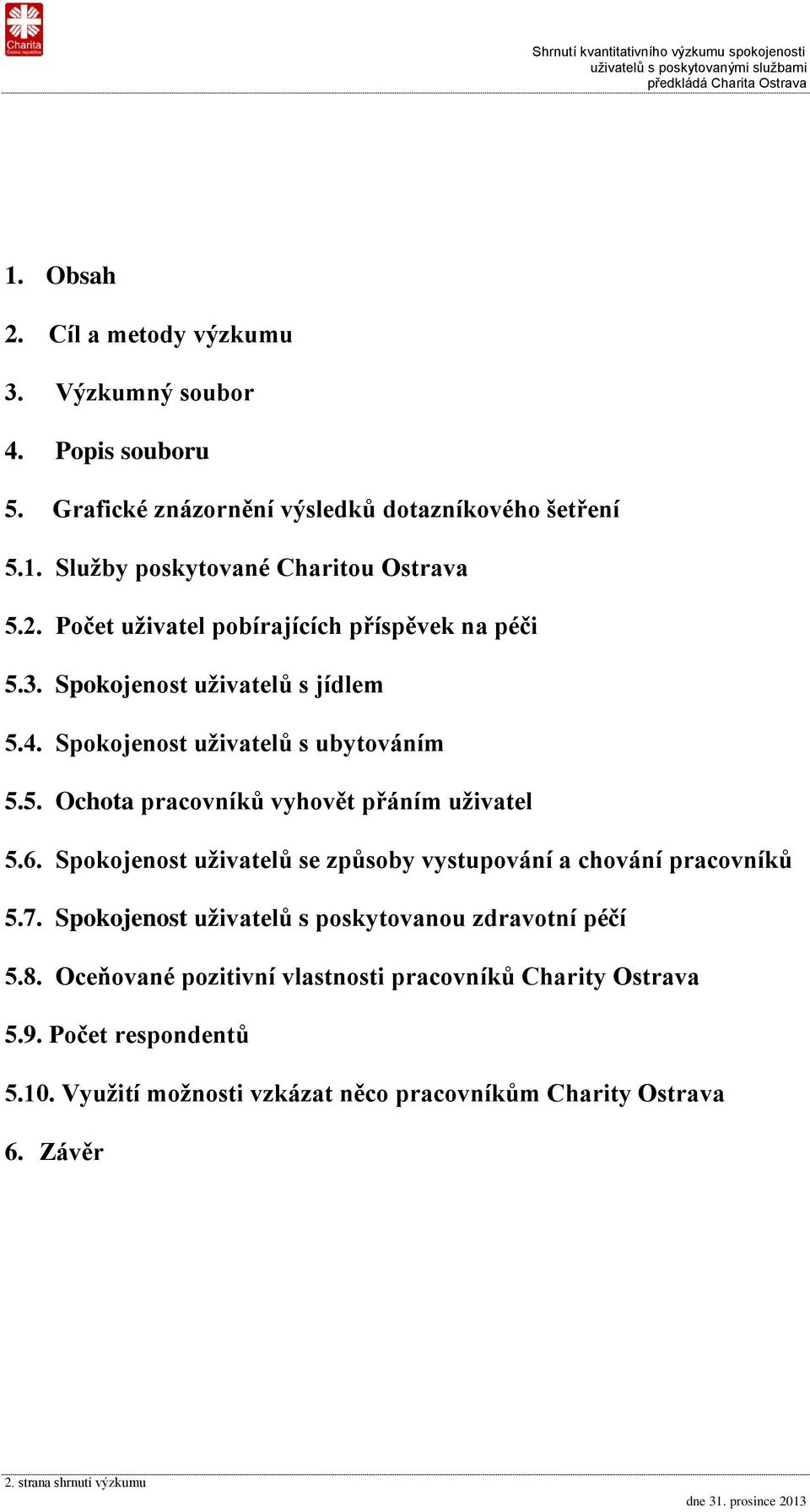 Charita
Česká republika

Shrnutí kvantitativního výzkumu spokojenosti uživatelů s poskytovanými službami předkládá Charita Ostrava

1. Obsah

2. Cíl a metody výzkumu

3. Výzkumný soubor

4. Popis souboru

5. Grafické znázornění výsledků dotazníkového šetření

5.1. Služby poskytované Charitou Ostrava

5.2. Počet uživatel pobírajících příspěvek na péči

5.3. Spokojenost uživatelů s jídlem

5.4. Spokojenost uživatelů s ubytováním

5.5. Ochota pracovníků vyhovět přáním uživatel

5.6. Spokojenost uživatelů se způsoby vystupování a chování pracovníků

5.7. Spokojenost uživatelů s poskytovanou zdravotní péčí

5.8. Oceňované pozitivní vlastnosti pracovníků Charity Ostrava

5.9. Počet respondentů

5.10. Využití možnosti vzkázat něco pracovníkům Charity Ostrava

6. Závěr

2. strana shrnutí výzkumu

dne 31. prosince 2013